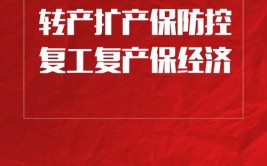 转产扩产保防控
复工复产保经济